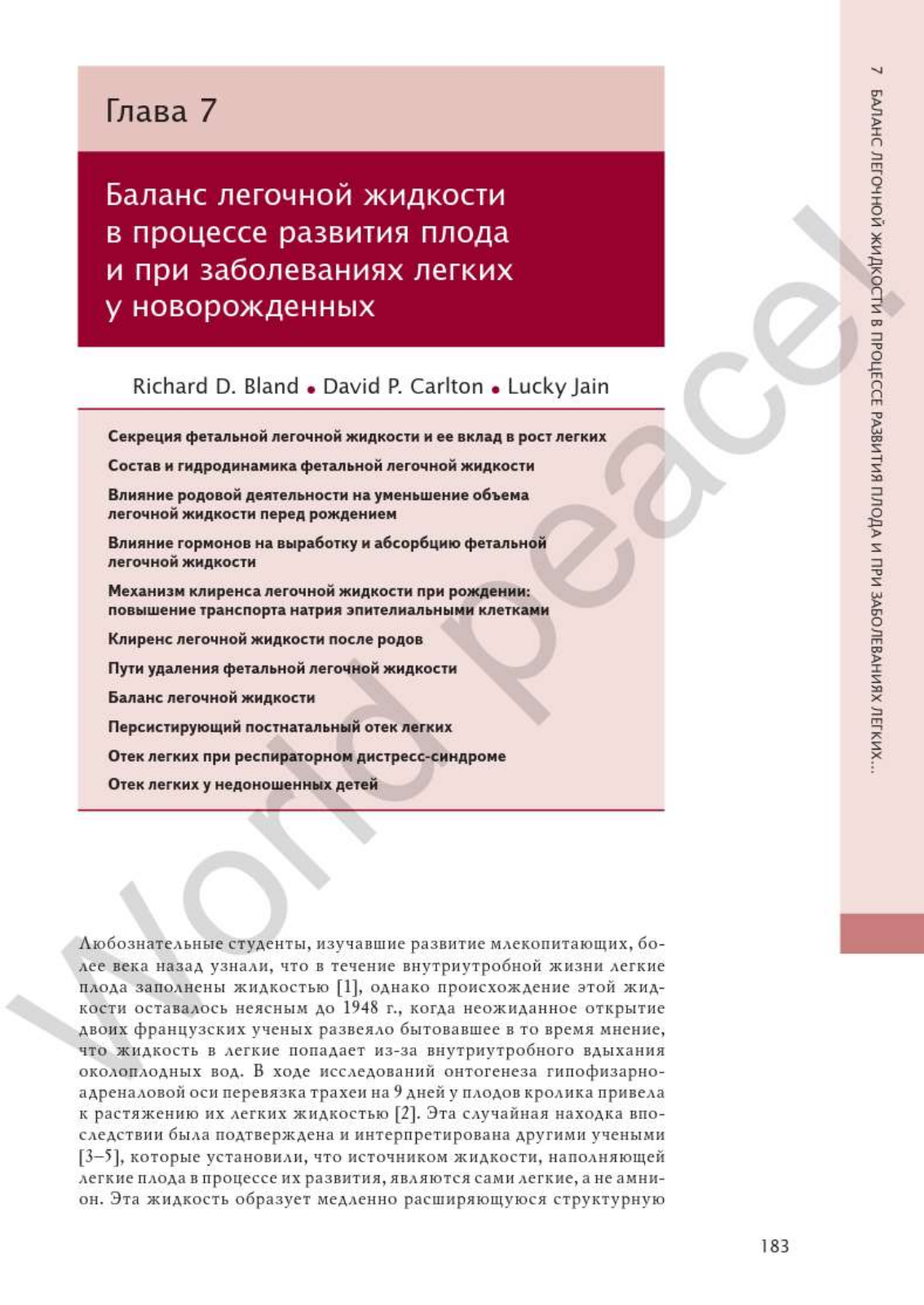 Глава 7

Баланс легочной жидкости в процессе развития плода и при заболеваниях легких у новорожденных

Richard D. Bland • David P. Carlton • Lucky Jain

Секреция фетальной легочной жидкости и ее вклад в рост легких

Состав и гидродинамика фетальной легочной жидкости

Влияние родовой деятельности на уменьшение объема легочной жидкости перед рождением

Влияние гормонов на выработку и абсорбцию фетальной легочной жидкости

Механизм клиренса легочной жидкости при рождении: повышение транспорта натрия эпителиальными клетками

Клиренс легочной жидкости после родов

Пути удаления фетальной легочной жидкости

Баланс легочной жидкости

Персистирующий постнатальный отек легких

Отек легких при респираторном дистресс-синдроме

Отек легких у недоношенных детей

Любознательные студенты, изучавшие развитие млекопитающих, более века назад узнали, что в течение внутриутробной жизни легкие плода заполнены жидкостью [1], однако происхождение этой жидкости оставалось неясным до 1948 г., когда неожиданное открытие двоих французских ученых развеяло бытовавшее в то время мнение, что жидкость в легкие попадает из-за внутриутробного вдыхания околоплодных вод. В ходе исследований онтогенеза гипофизарно-адреналовой оси перевязка трахеи на 9 дней у плодов кролика привела к растяжению их легких жидкостью [2]. Эта случайная находка впоследствии была подтверждена и интерпретирована другими учеными [3–5], которые установили, что источником жидкости, наполняющей легкие плода в процессе их развития, являются сами легкие, а не амнион. Эта жидкость образует медленно расширяющуюся структурную

183

7 БАЛАНС ЛЕГОЧНОЙ ЖИДКОСТИ В ПРОЦЕССЕ РАЗВИТИЯ ПЛОДА И ПРИ ЗАБОЛЕВАНИЯХ ЛЕГКИХ...

World peace!